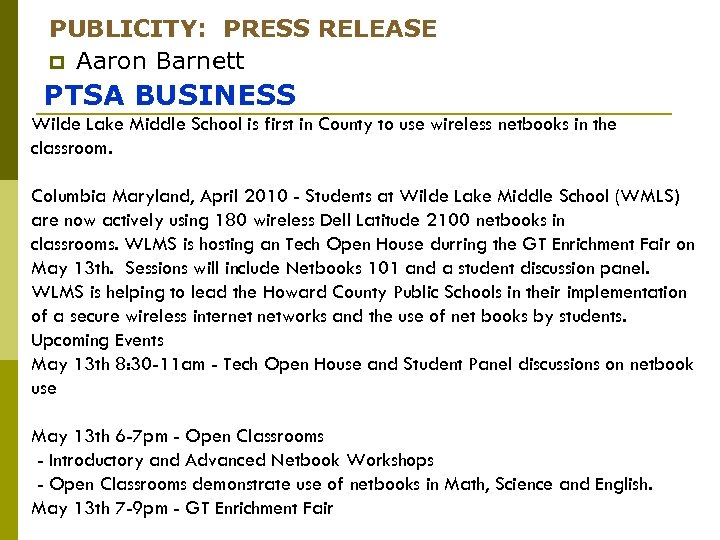 PUBLICITY: PRESS RELEASE

Aaron Barnett

PTSA BUSINESS

Wilde Lake Middle School is first in County to use wireless netbooks in the classroom.

Columbia Maryland, April 2010 - Students at Wilde Lake Middle School (WMLS) are now actively using 180 wireless Dell Latitude 2100 netbooks in classrooms. WLMS is hosting an Tech Open House durring the GT Enrichment Fair on May 13th. Sessions will include Netbooks 101 and a student discussion panel. WLMS is helping to lead the Howard County Public Schools in their implementation of a secure wireless internet networks and the use of net books by students.
Upcoming Events
May 13th 8:30-11am - Tech Open House and Student Panel discussions on netbook use

May 13th 6-7pm - Open Classrooms
- Introductory and Advanced Netbook Workshops
- Open Classrooms demonstrate use of netbooks in Math, Science and English.
May 13th 7-9pm - GT Enrichment Fair